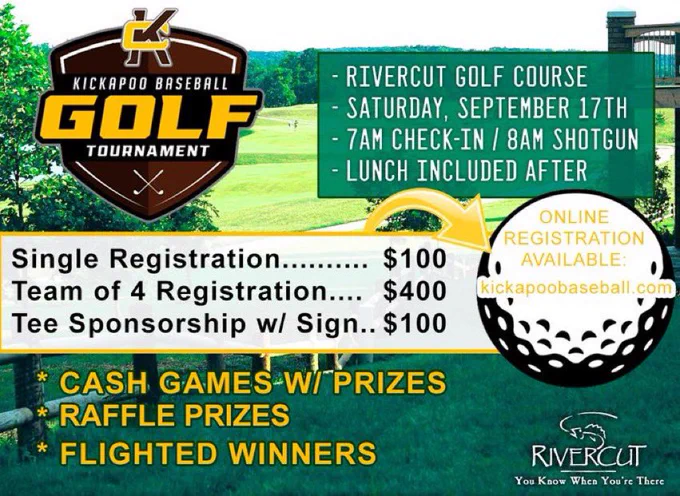 KICKAPOO BASEBALL
GOLF
TOURNAMENT

- RIVERCUT GOLF COURSE
- SATURDAY, SEPTEMBER 17TH
- 7AM CHECK-IN / 8AM SHOTGUN
- LUNCH INCLUDED AFTER

Single Registration $100
Team of 4 Registration $400
Tee Sponsorship w/ Sign $100

ONLINE REGISTRATION AVAILABLE:
kickapoobaseball.com

* CASH GAMES W/ PRIZES
* RAFFLE PRIZES
* FLIGHTED WINNERS

RIVERCUT
You Know When You're There